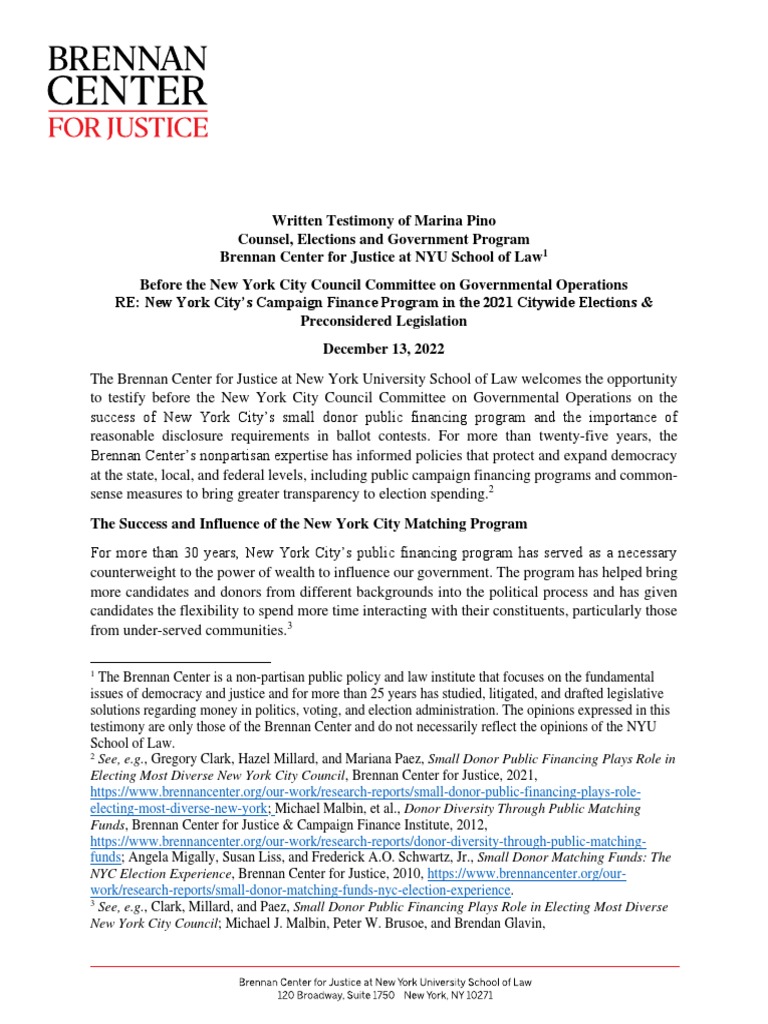 BRENNAN CENTER FOR JUSTICE

Written Testimony of Marina Pino
Counsel, Elections and Government Program
Brennan Center for Justice at NYU School of Law$^1$

Before the New York City Council Committee on Governmental Operations
RE: New York City's Campaign Finance Program in the 2021 Citywide Elections & Preconsidered Legislation

December 13, 2022

The Brennan Center for Justice at New York University School of Law welcomes the opportunity to testify before the New York City Council Committee on Governmental Operations on the success of New York City's small donor public financing program and the importance of reasonable disclosure requirements in ballot contests. For more than twenty-five years, the Brennan Center's nonpartisan expertise has informed policies that protect and expand democracy at the state, local, and federal levels, including public campaign financing programs and common-sense measures to bring greater transparency to election spending.$^2$

The Success and Influence of the New York City Matching Program

For more than 30 years, New York City's public financing program has served as a necessary counterweight to the power of wealth to influence our government. The program has helped bring more candidates and donors from different backgrounds into the political process and has given candidates the flexibility to spend more time interacting with their constituents, particularly those from under-served communities.$^3$

$^1$ The Brennan Center is a non-partisan public policy and law institute that focuses on the fundamental issues of democracy and justice and for more than 25 years has studied, litigated, and drafted legislative solutions regarding money in politics, voting, and election administration. The opinions expressed in this testimony are only those of the Brennan Center and do not necessarily reflect the opinions of the NYU School of Law.
$^2$ See, e.g., Gregory Clark, Hazel Millard, and Mariana Paez, Small Donor Public Financing Plays Role in Electing Most Diverse New York City Council, Brennan Center for Justice, 2021, https://www.brennancenter.org/our-work/research-reports/small-donor-public-financing-plays-role-electing-most-diverse-new-york; Michael Malbin, et al., Donor Diversity Through Public Matching Funds, Brennan Center for Justice & Campaign Finance Institute, 2012, https://www.brennancenter.org/our-work/research-reports/donor-diversity-through-public-matching-funds; Angela Migally, Susan Liss, and Frederick A.O. Schwartz, Jr., Small Donor Matching Funds: The NYC Election Experience, Brennan Center for Justice, 2010, https://www.brennancenter.org/our-work/research-reports/small-donor-matching-funds-nyc-election-experience.
$^3$ See, e.g., Clark, Millard, and Paez, Small Donor Public Financing Plays Role in Electing Most Diverse New York City Council; Michael J. Malbin, Peter W. Brusoe, and Brendan Glavin,

Brennan Center for Justice at New York University School of Law
120 Broadway, Suite 1750 New York, NY 10271